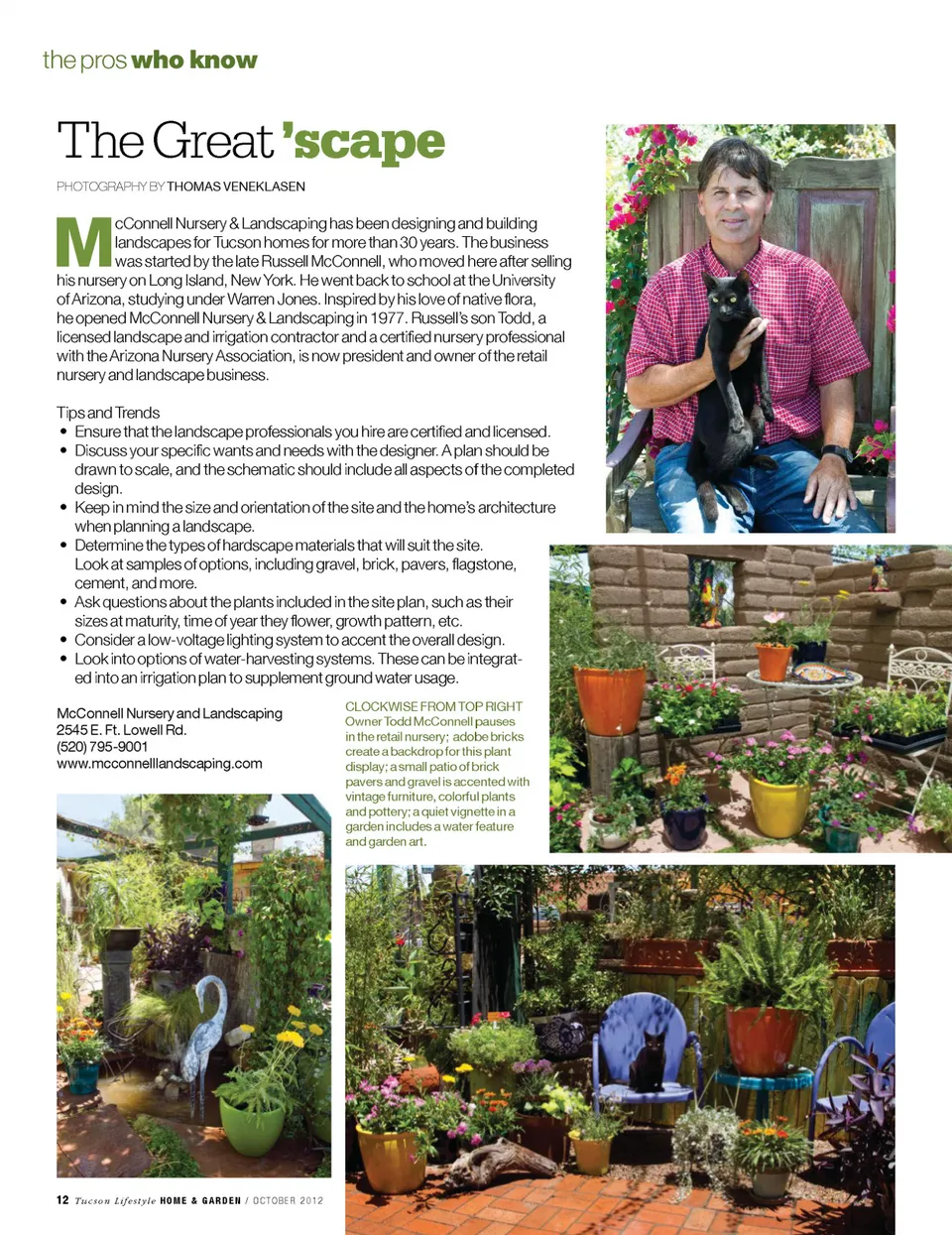 the pros who know

The Great 'scape

PHOTOGRAPHY BY THOMAS VENEKLASEN

McConnell Nursery & Landscaping has been designing and building landscapes for Tucson homes for more than 30 years. The business was started by the late Russell McConnell, who moved here after selling his nursery on Long Island, New York. He went back to school at the University of Arizona, studying under Warren Jones. Inspired by his love of native flora, he opened McConnell Nursery & Landscaping in 1977. Russell's son Todd, a licensed landscape and irrigation contractor and a certified nursery professional with the Arizona Nursery Association, is now president and owner of the retail nursery and landscape business.

Tips and Trends
• Ensure that the landscape professionals you hire are certified and licensed.
• Discuss your specific wants and needs with the designer. A plan should be drawn to scale, and the schematic should include all aspects of the completed design.
• Keep in mind the size and orientation of the site and the home's architecture when planning a landscape.
• Determine the types of hardscape materials that will suit the site. Look at samples of options, including gravel, brick, pavers, flagstone, cement, and more.
• Ask questions about the plants included in the site plan, such as their sizes at maturity, time of year they flower, growth pattern, etc.
• Consider a low-voltage lighting system to accent the overall design.
• Look into options of water-harvesting systems. These can be integrated into an irrigation plan to supplement ground water usage.

McConnell Nursery and Landscaping
2545 E. Ft. Lowell Rd.
(520) 795-9001
www.mcconnelllandscaping.com

CLOCKWISE FROM TOP RIGHT
Owner Todd McConnell pauses in the retail nursery; adobe bricks create a backdrop for this plant display; a small patio of brick pavers and gravel is accented with vintage furniture, colorful plants and pottery; a quiet vignette in a garden includes a water feature and garden art.

12 Tucson Lifestyle HOME & GARDEN / OCTOBER 2012